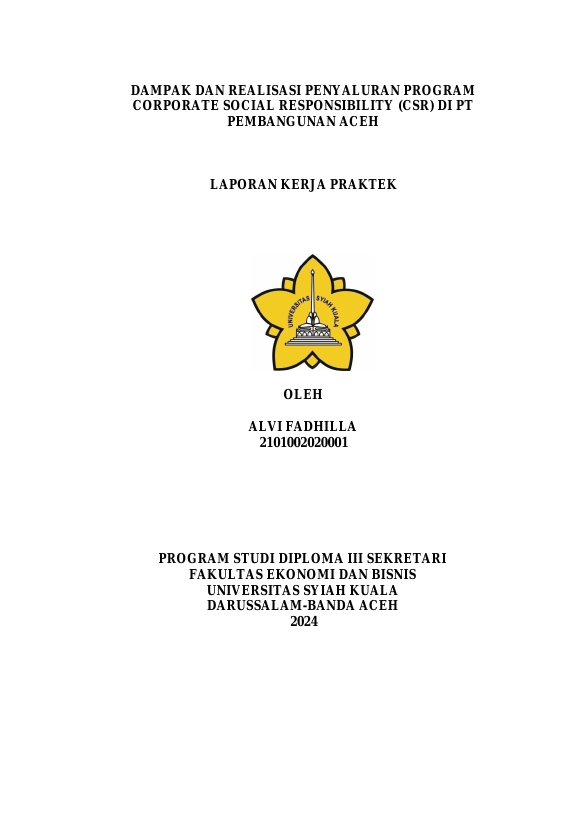 DAMPAK DAN REALISASI PENYALURAN PROGRAM CORPORATE SOCIAL RESPONSIBILITY (CSR) DI PT PEMBANGUNAN ACEH

LAPORAN KERJA PRAKTEK

UNIVERSITAS SYIAH KUALA

OLEH

ALVI FADHILLA
2101002020001

PROGRAM STUDI DIPLOMA III SEKRETARI
FAKULTAS EKONOMI DAN BISNIS
UNIVERSITAS SYIAH KUALA
DARUSSALAM-BANDA ACEH
2024